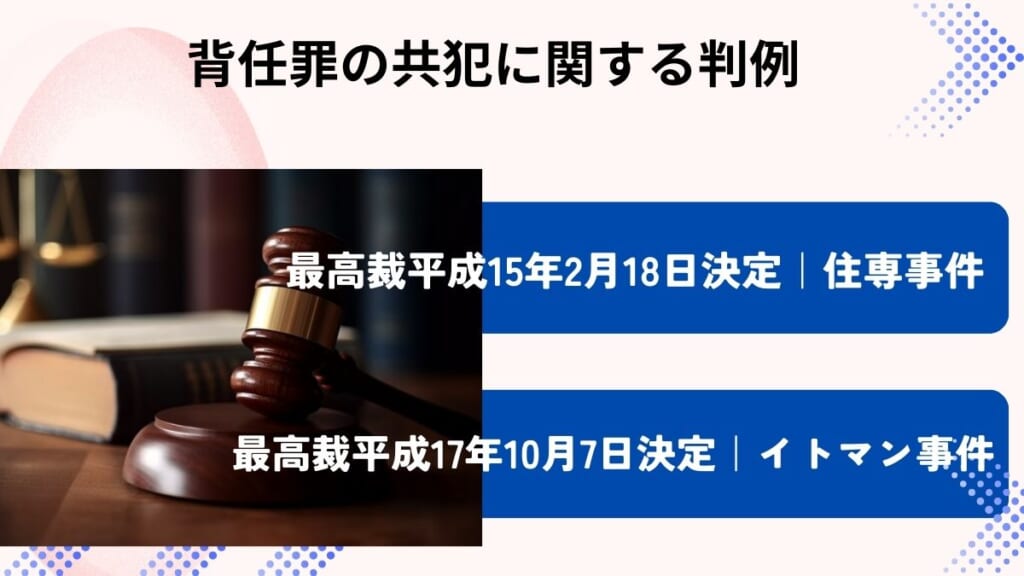 背任罪の共犯に関する判例

最高裁平成15年2月18日決定｜住専事件

最高裁平成17年10月7日決定｜イトマン事件